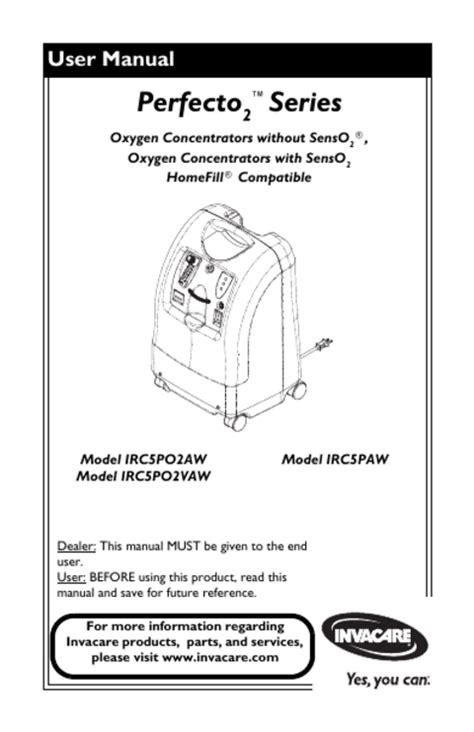 User Manual

Perfecto$_2$™ Series

Oxygen Concentrators without SensO$_2$®, Oxygen Concentrators with SensO$_2$ HomeFill® Compatible

Model IRC5PO2AW
Model IRC5PO2VAW

Model IRC5PAW

Dealer: This manual MUST be given to the end user.
User: BEFORE using this product, read this manual and save for future reference.

For more information regarding Invacare products, parts, and services, please visit www.invacare.com

INVACARE

Yes, you can.